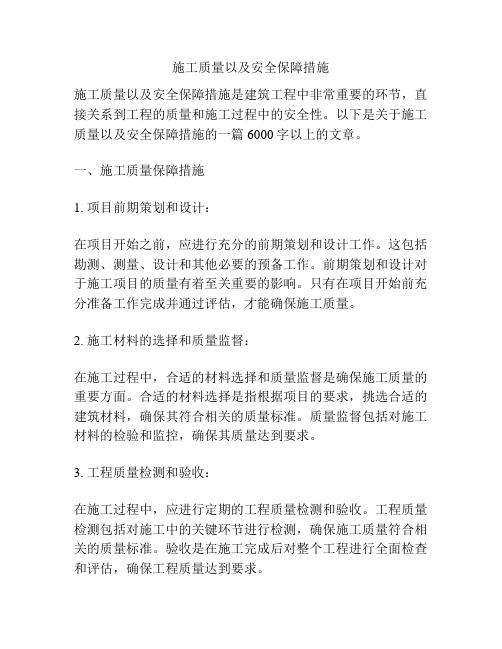 施工质量以及安全保障措施

施工质量以及安全保障措施是建筑工程中非常重要的环节，直接关系到工程的质量和施工过程中的安全性。以下是关于施工质量以及安全保障措施的一篇 6000 字以上的文章。

一、施工质量保障措施

1. 项目前期策划和设计：

在项目开始之前，应进行充分的前期策划和设计工作。这包括勘测、测量、设计和其他必要的预备工作。前期策划和设计对于施工项目的质量有着至关重要的影响。只有在项目开始前充分准备工作完成并通过评估，才能确保施工质量。

2. 施工材料的选择和质量监督：

在施工过程中，合适的材料选择和质量监督是确保施工质量的重要方面。合适的材料选择是指根据项目的要求，挑选合适的建筑材料，确保其符合相关的质量标准。质量监督包括对施工材料的检验和监控，确保其质量达到要求。

3. 工程质量检测和验收：

在施工过程中，应进行定期的工程质量检测和验收。工程质量检测包括对施工中的关键环节进行检测，确保施工质量符合相关的质量标准。验收是在施工完成后对整个工程进行全面检查和评估，确保工程质量达到要求。